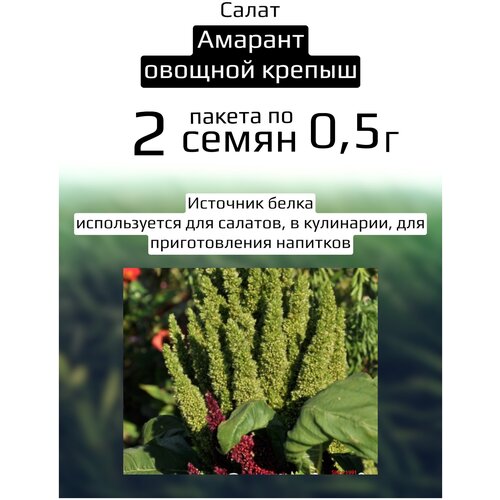 Салат

Амарант овощной крепыш

2 пакета по семян 0,5г

Источник белка
используется для салатов, в кулинарии, для приготовления напитков